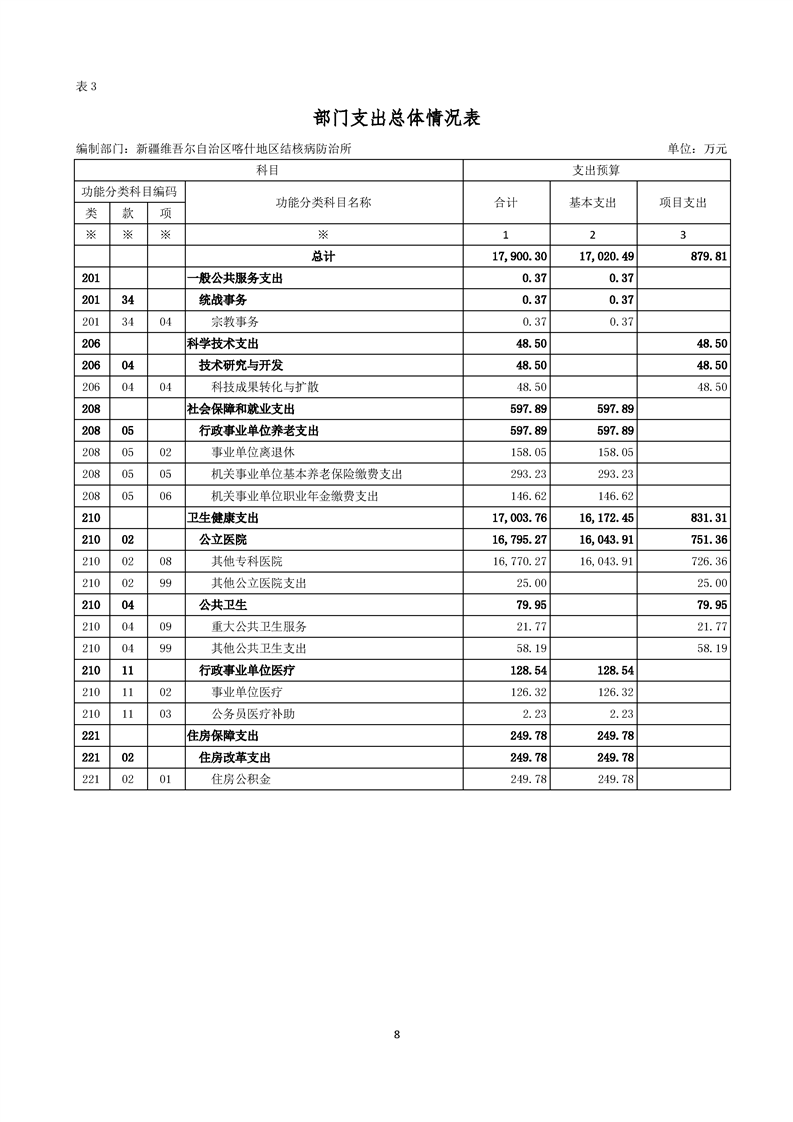 表 3

部门支出总体情况表

编制部门：新疆维吾尔自治区喀什地区结核病防治所　　单位：万元

| 科目 | | | | 支出预算 | | |
|---|---|---|---|---|---|---|
| 功能分类科目编码 | | | 功能分类科目名称 | 合计 | 基本支出 | 项目支出 |
| 类 | 款 | 项 | | | | |
| ※ | ※ | ※ | ※ | 1 | 2 | 3 |
| | | | 总计 | 17,900.30 | 17,020.49 | 879.81 |
| 201 | | | 一般公共服务支出 | 0.37 | 0.37 | |
| 201 | 34 | | 统战事务 | 0.37 | 0.37 | |
| 201 | 34 | 04 | 宗教事务 | 0.37 | 0.37 | |
| 206 | | | 科学技术支出 | 48.50 | | 48.50 |
| 206 | 04 | | 技术研究与开发 | 48.50 | | 48.50 |
| 206 | 04 | 04 | 科技成果转化与扩散 | 48.50 | | 48.50 |
| 208 | | | 社会保障和就业支出 | 597.89 | 597.89 | |
| 208 | 05 | | 行政事业单位养老支出 | 597.89 | 597.89 | |
| 208 | 05 | 02 | 事业单位离退休 | 158.05 | 158.05 | |
| 208 | 05 | 05 | 机关事业单位基本养老保险缴费支出 | 293.23 | 293.23 | |
| 208 | 05 | 06 | 机关事业单位职业年金缴费支出 | 146.62 | 146.62 | |
| 210 | | | 卫生健康支出 | 17,003.76 | 16,172.45 | 831.31 |
| 210 | 02 | | 公立医院 | 16,795.27 | 16,043.91 | 751.36 |
| 210 | 02 | 08 | 其他专科医院 | 16,770.27 | 16,043.91 | 726.36 |
| 210 | 02 | 99 | 其他公立医院支出 | 25.00 | | 25.00 |
| 210 | 04 | | 公共卫生 | 79.95 | | 79.95 |
| 210 | 04 | 09 | 重大公共卫生服务 | 21.77 | | 21.77 |
| 210 | 04 | 99 | 其他公共卫生支出 | 58.19 | | 58.19 |
| 210 | 11 | | 行政事业单位医疗 | 128.54 | 128.54 | |
| 210 | 11 | 02 | 事业单位医疗 | 126.32 | 126.32 | |
| 210 | 11 | 03 | 公务员医疗补助 | 2.23 | 2.23 | |
| 221 | | | 住房保障支出 | 249.78 | 249.78 | |
| 221 | 02 | | 住房改革支出 | 249.78 | 249.78 | |
| 221 | 02 | 01 | 住房公积金 | 249.78 | 249.78 | |

8